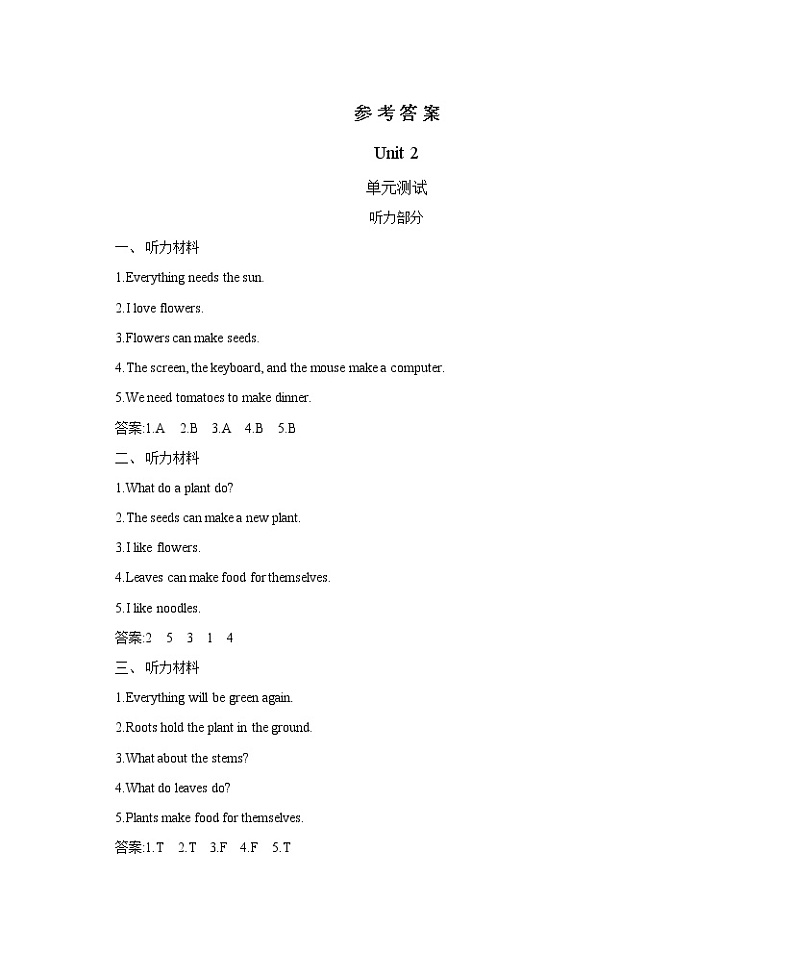 参考答案

Unit 2

单元测试

听力部分

一、听力材料

1.Everything needs the sun.

2.I love flowers.

3.Flowers can make seeds.

4.The screen, the keyboard, and the mouse make a computer.

5.We need tomatoes to make dinner.

答案:1.A 2.B 3.A 4.B 5.B

二、听力材料

1.What do a plant do?

2.The seeds can make a new plant.

3.I like flowers.

4.Leaves can make food for themselves.

5.I like noodles.

答案:2 5 3 1 4

三、听力材料

1.Everything will be green again.

2.Roots hold the plant in the ground.

3.What about the stems?

4.What do leaves do?

5.Plants make food for themselves.

答案:1.T 2.T 3.F 4.F 5.T